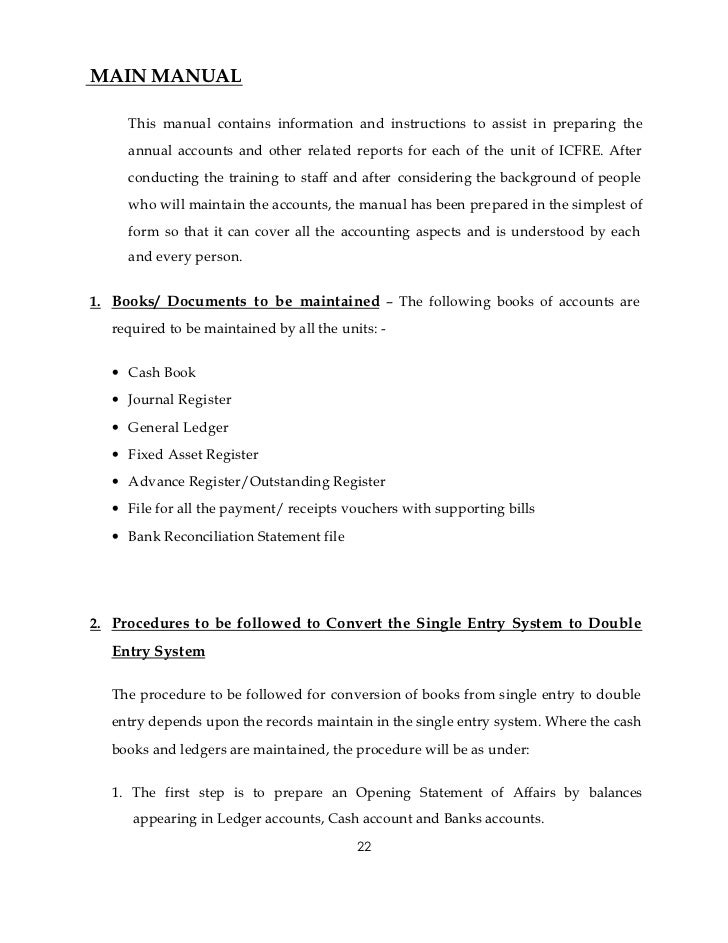 MAIN MANUAL

This manual contains information and instructions to assist in preparing the annual accounts and other related reports for each of the unit of ICFRE. After conducting the training to staff and after considering the background of people who will maintain the accounts, the manual has been prepared in the simplest of form so that it can cover all the accounting aspects and is understood by each and every person.

1. Books/ Documents to be maintained – The following books of accounts are required to be maintained by all the units: -

• Cash Book
• Journal Register
• General Ledger
• Fixed Asset Register
• Advance Register/Outstanding Register
• File for all the payment/ receipts vouchers with supporting bills
• Bank Reconciliation Statement file

2. Procedures to be followed to Convert the Single Entry System to Double Entry System

The procedure to be followed for conversion of books from single entry to double entry depends upon the records maintain in the single entry system. Where the cash books and ledgers are maintained, the procedure will be as under:

1. The first step is to prepare an Opening Statement of Affairs by balances appearing in Ledger accounts, Cash account and Banks accounts.

22